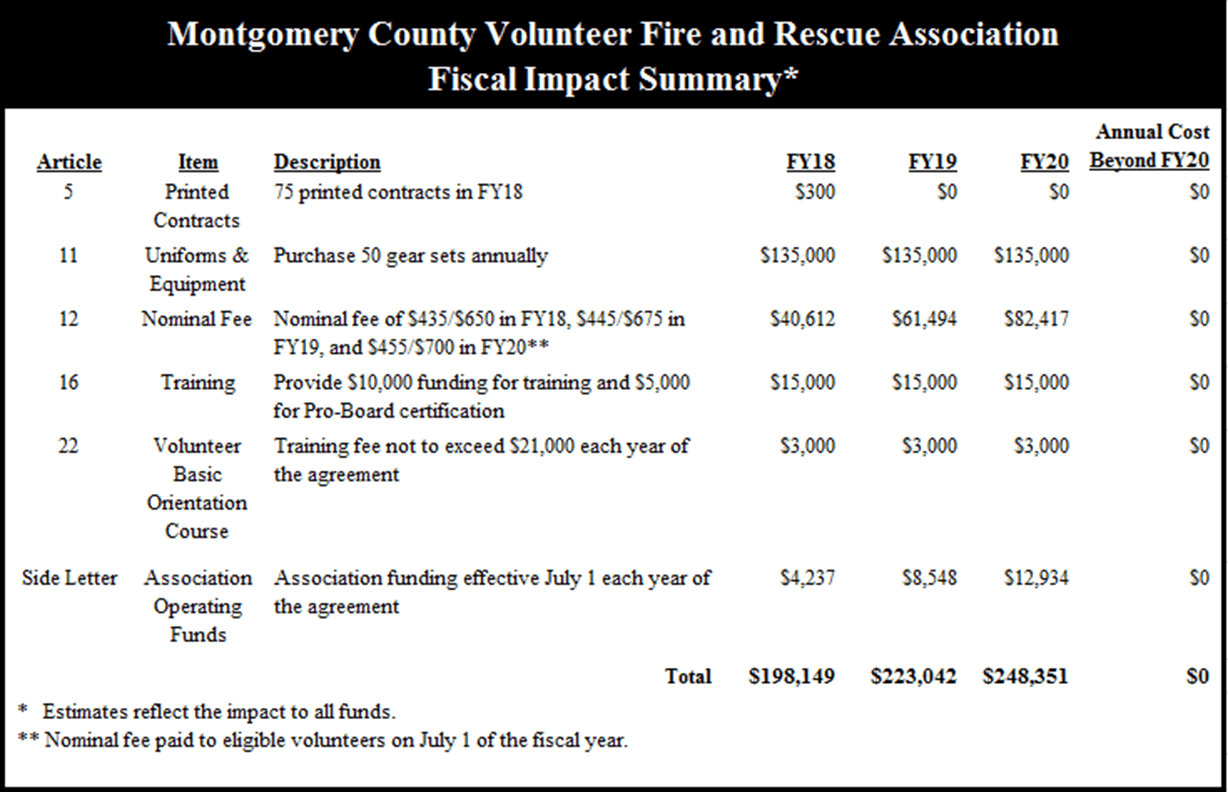 Montgomery County Volunteer Fire and Rescue Association
Fiscal Impact Summary*

| Article | Item | Description | FY18 | FY19 | FY20 | Annual Cost Beyond FY20 |
|---|---|---|---|---|---|---|
| 5 | Printed Contracts | 75 printed contracts in FY18 | \$300 | \$0 | \$0 | \$0 |
| 11 | Uniforms & Equipment | Purchase 50 gear sets annually | \$135,000 | \$135,000 | \$135,000 | \$0 |
| 12 | Nominal Fee | Nominal fee of \$435/\$650 in FY18, \$445/\$675 in FY19, and \$455/\$700 in FY20** | \$40,612 | \$61,494 | \$82,417 | \$0 |
| 16 | Training | Provide \$10,000 funding for training and \$5,000 for Pro-Board certification | \$15,000 | \$15,000 | \$15,000 | \$0 |
| 22 | Volunteer Basic Orientation Course | Training fee not to exceed \$21,000 each year of the agreement | \$3,000 | \$3,000 | \$3,000 | \$0 |
| Side Letter | Association Operating Funds | Association funding effective July 1 each year of the agreement | \$4,237 | \$8,548 | \$12,934 | \$0 |
| | | Total | \$198,149 | \$223,042 | \$248,351 | \$0 |

* Estimates reflect the impact to all funds.
** Nominal fee paid to eligible volunteers on July 1 of the fiscal year.